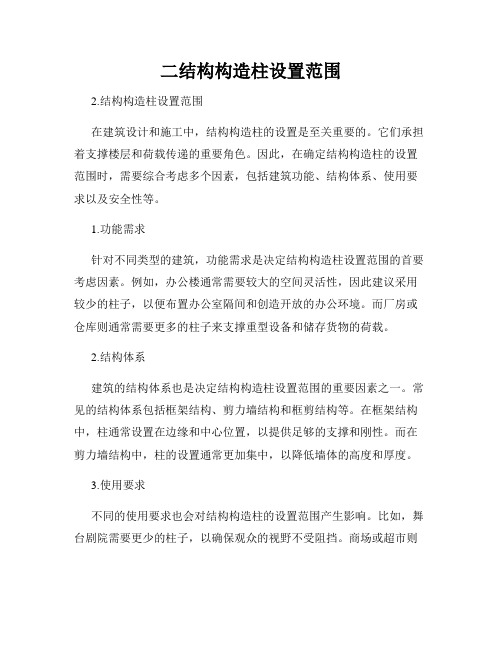 二结构构造柱设置范围

2.结构构造柱设置范围

在建筑设计和施工中，结构构造柱的设置是至关重要的。它们承担着支撑楼层和荷载传递的重要角色。因此，在确定结构构造柱的设置范围时，需要综合考虑多个因素，包括建筑功能、结构体系、使用要求以及安全性等。

1.功能需求

针对不同类型的建筑，功能需求是决定结构构造柱设置范围的首要考虑因素。例如，办公楼通常需要较大的空间灵活性，因此建议采用较少的柱子，以便布置办公室隔间和创造开放的办公环境。而厂房或仓库则通常需要更多的柱子来支撑重型设备和储存货物的荷载。

2.结构体系

建筑的结构体系也是决定结构构造柱设置范围的重要因素之一。常见的结构体系包括框架结构、剪力墙结构和框剪结构等。在框架结构中，柱通常设置在边缘和中心位置，以提供足够的支撑和刚性。而在剪力墙结构中，柱的设置通常更加集中，以降低墙体的高度和厚度。

3.使用要求

不同的使用要求也会对结构构造柱的设置范围产生影响。比如，舞台剧院需要更少的柱子，以确保观众的视野不受阻挡。商场或超市则